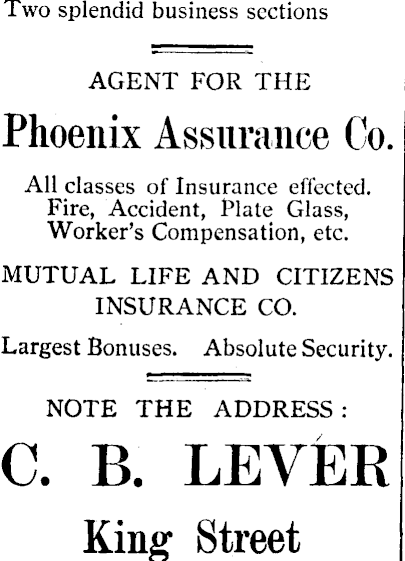 Two splendid business sections

AGENT FOR THE

Phoenix Assurance Co.

All classes of Insurance effected. Fire, Accident, Plate Glass, Worker's Compensation, etc.

MUTUAL LIFE AND CITIZENS INSURANCE CO.

Largest Bonuses. Absolute Security.

NOTE THE ADDRESS:

C. B. LEVER

King Street